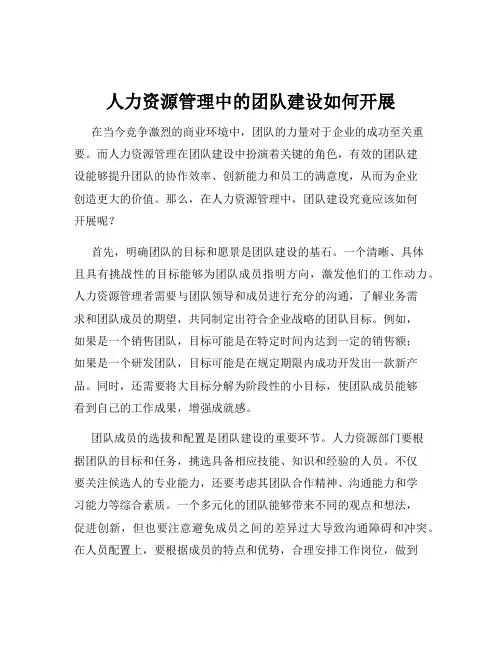 人力资源管理中的团队建设如何开展

在当今竞争激烈的商业环境中，团队的力量对于企业的成功至关重要。而人力资源管理在团队建设中扮演着关键的角色，有效的团队建设能够提升团队的协作效率、创新能力和员工的满意度，从而为企业创造更大的价值。那么，在人力资源管理中，团队建设究竟应该如何开展呢？

首先，明确团队的目标和愿景是团队建设的基石。一个清晰、具体且具有挑战性的目标能够为团队成员指明方向，激发他们的工作动力。人力资源管理者需要与团队领导和成员进行充分的沟通，了解业务需求和团队成员的期望，共同制定出符合企业战略的团队目标。例如，如果是一个销售团队，目标可能是在特定时间内达到一定的销售额；如果是一个研发团队，目标可能是在规定期限内成功开发出一款新产品。同时，还需要将大目标分解为阶段性的小目标，使团队成员能够看到自己的工作成果，增强成就感。

团队成员的选拔和配置是团队建设的重要环节。人力资源部门要根据团队的目标和任务，挑选具备相应技能、知识和经验的人员。不仅要关注候选人的专业能力，还要考虑其团队合作精神、沟通能力和学习能力等综合素质。一个多元化的团队能够带来不同的观点和想法，促进创新，但也要注意避免成员之间的差异过大导致沟通障碍和冲突。在人员配置上，要根据成员的特点和优势，合理安排工作岗位，做到